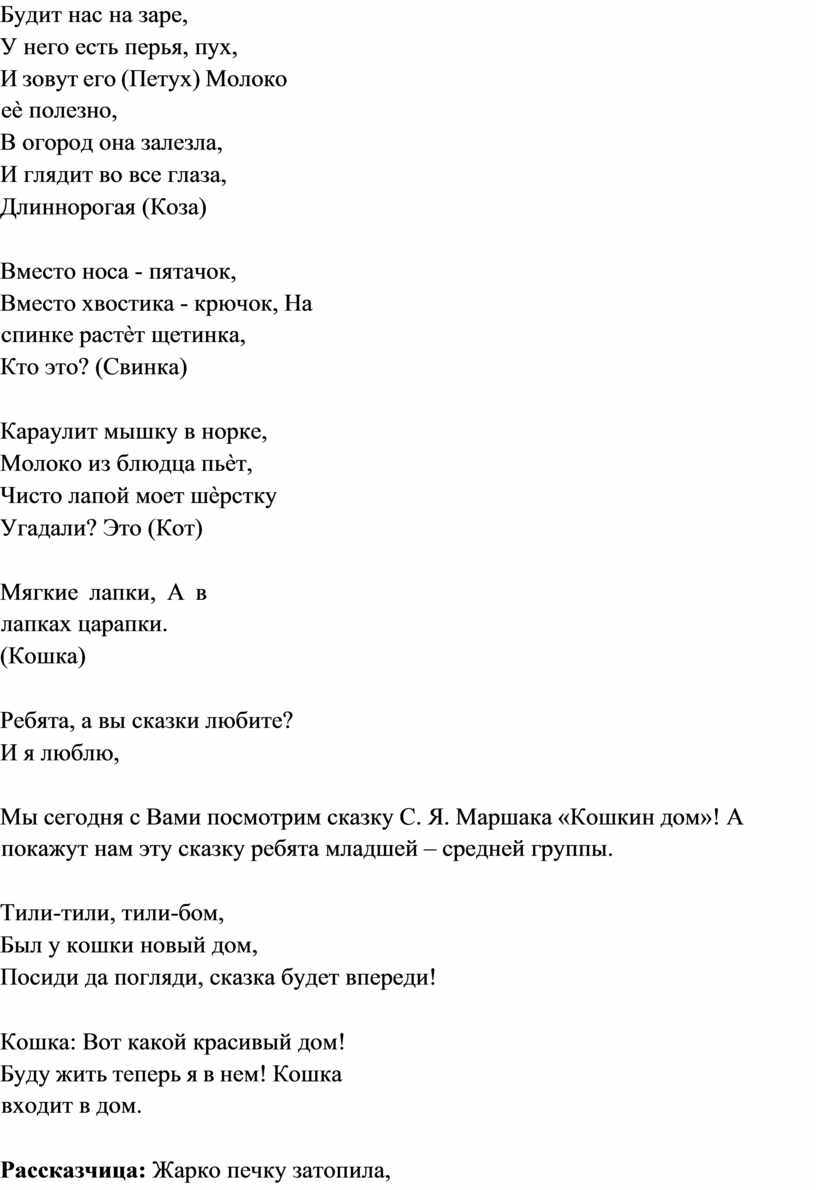 Будит нас на заре,
У него есть перья, пух,
И зовут его (Петух) Молоко
еѐ полезно,
В огород она залезла,
И глядит во все глаза,
Длиннорогая (Коза)

Вместо носа - пятачок,
Вместо хвостика - крючок, На
спинке растѐт щетинка,
Кто это? (Свинка)

Караулит мышку в норке,
Молоко из блюдца пьѐт,
Чисто лапой моет шѐрстку
Угадали? Это (Кот)

Мягкие лапки, А в
лапках царапки.
(Кошка)

Ребята, а вы сказки любите?
И я люблю,

Мы сегодня с Вами посмотрим сказку С. Я. Маршака «Кошкин дом»! А покажут нам эту сказку ребята младшей – средней группы.

Тили-тили, тили-бом,
Был у кошки новый дом,
Посиди да погляди, сказка будет впереди!

Кошка: Вот какой красивый дом!
Буду жить теперь я в нем! Кошка
входит в дом.

**Рассказчица:** Жарко печку затопила,